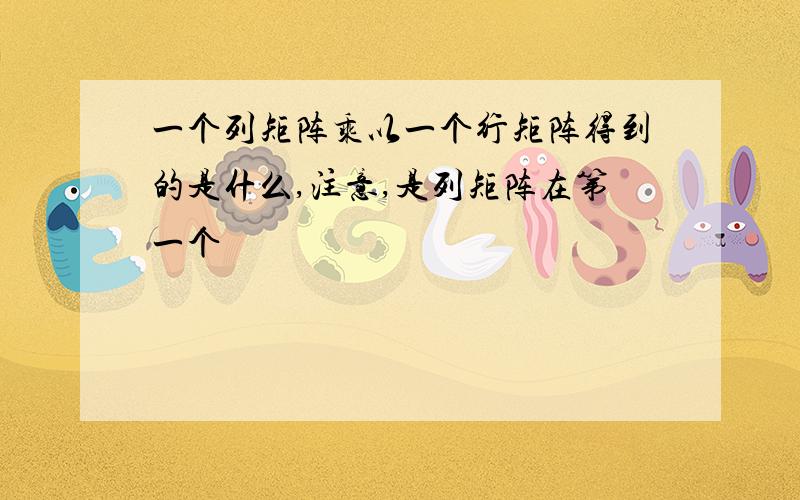 一个列矩阵乘以一个行矩阵得到的是什么,注意,是列矩阵在第一个